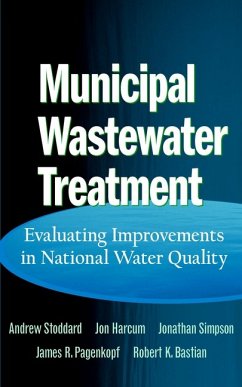 Municipal Wastewater Treatment

Evaluating Improvements in National Water Quality

Andrew Stoddard Jon Harcum Jonathan Simpson
James R. Pagenkopf Robert K. Bastian